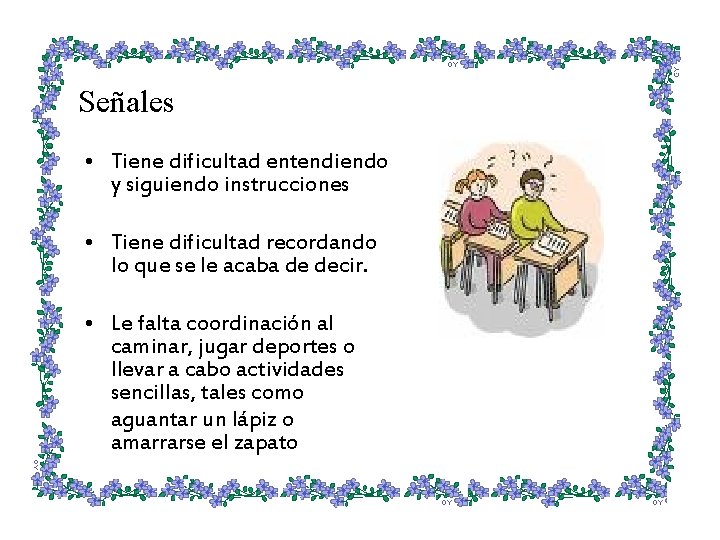 Señales

• Tiene dificultad entendiendo y siguiendo instrucciones

• Tiene dificultad recordando lo que se le acaba de decir.

• Le falta coordinación al caminar, jugar deportes o llevar a cabo actividades sencillas, tales como aguantar un lápiz o amarrarse el zapato